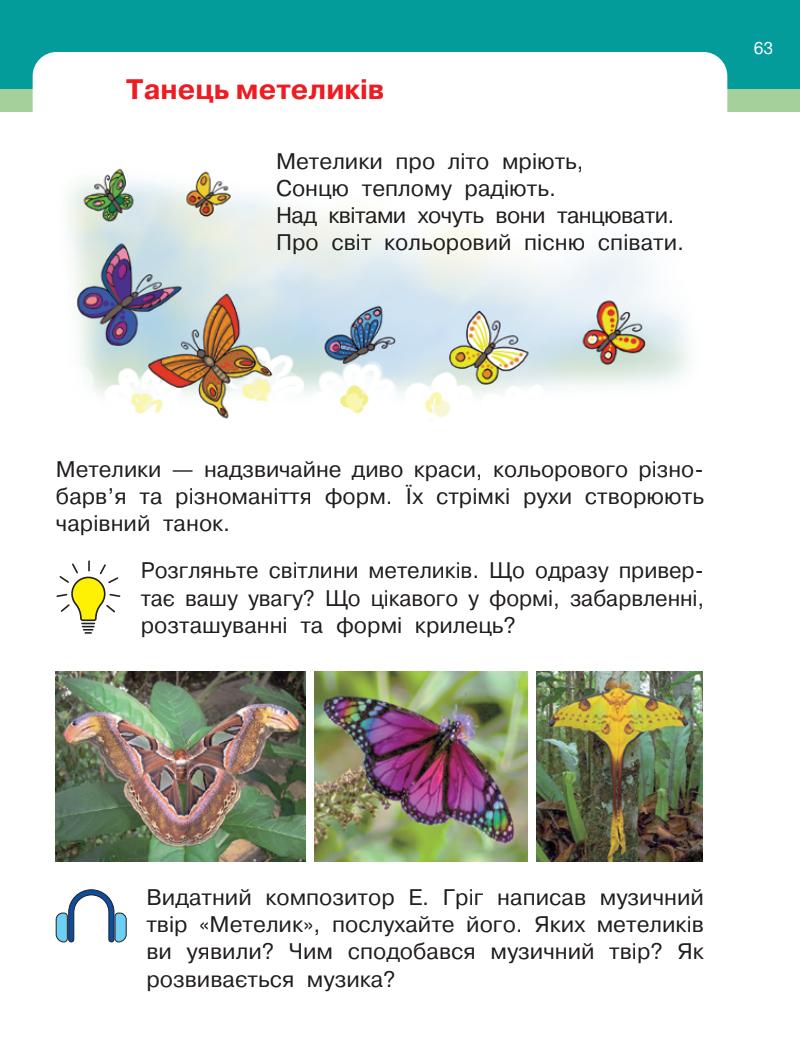 63

Танець метеликів

Метелики про літо мріють,
Сонцю теплому радіють.
Над квітами хочуть вони танцювати.
Про світ кольоровий пісню співати.

Метелики — надзвичайне диво краси, кольорового різнобарв'я та різноманіття форм. Їх стрімкі рухи створюють чарівний танок.

Розгляньте світлини метеликів. Що одразу привертає вашу увагу? Що цікавого у формі, забарвленні, розташуванні та формі крилець?

Видатний композитор Е. Гріг написав музичний твір «Метелик», послухайте його. Яких метеликів ви уявили? Чим сподобався музичний твір? Як розвивається музика?